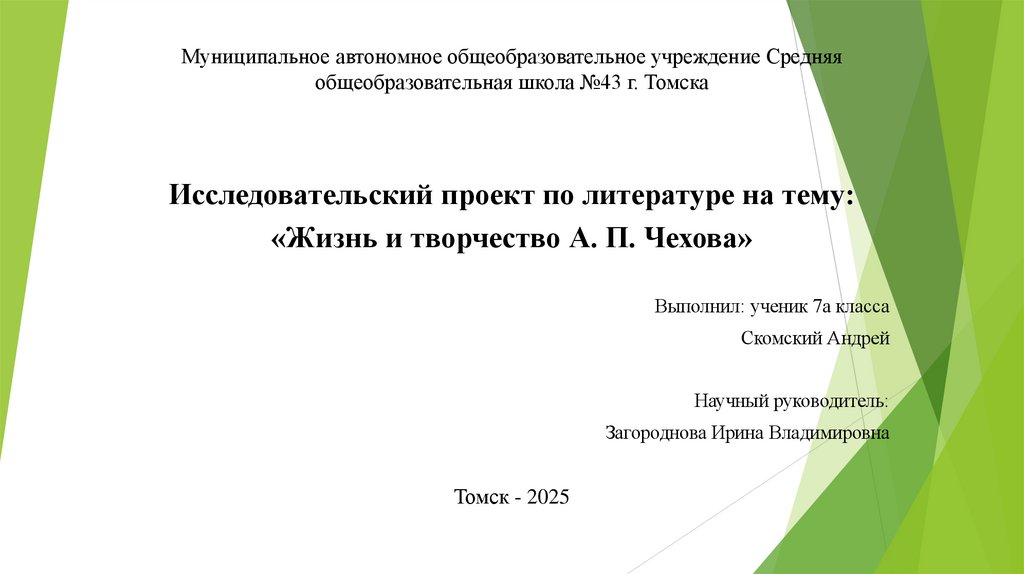 Муниципальное автономное общеобразовательное учреждение Средняя общеобразовательная школа №43 г. Томска

Исследовательский проект по литературе на тему:
«Жизнь и творчество А. П. Чехова»

Выполнил: ученик 7а класса
Скомский Андрей

Научный руководитель:
Загороднова Ирина Владимировна

Томск - 2025